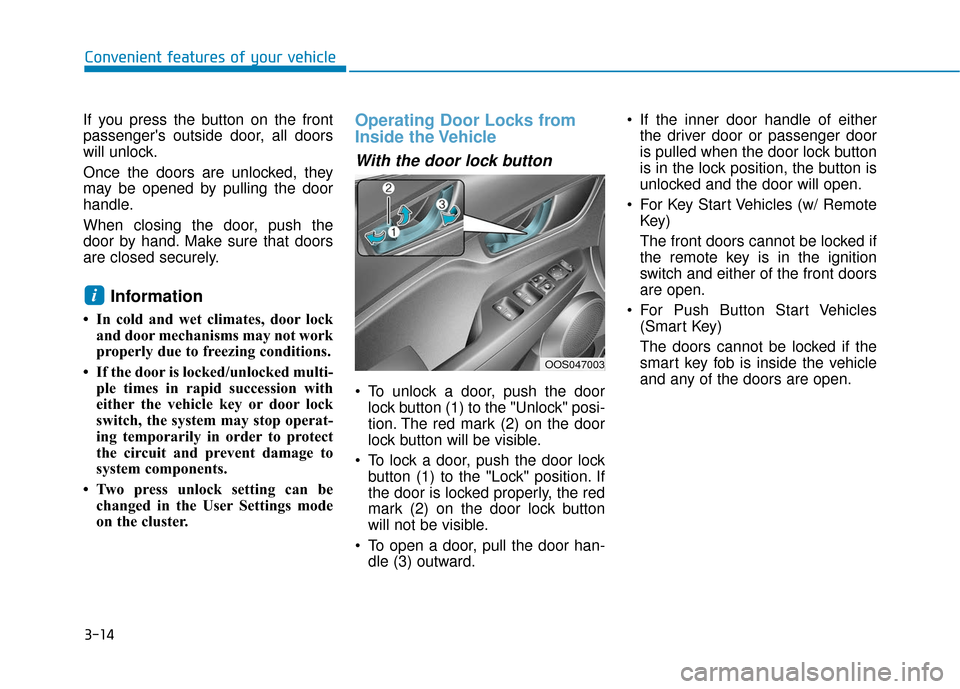 Convenient features of your vehicle

If you press the button on the front passenger's outside door, all doors will unlock.

Once the doors are unlocked, they may be opened by pulling the door handle.

When closing the door, push the door by hand. Make sure that doors are closed securely.

i Information

• In cold and wet climates, door lock and door mechanisms may not work properly due to freezing conditions.

• If the door is locked/unlocked multiple times in rapid succession with either the vehicle key or door lock switch, the system may stop operating temporarily in order to protect the circuit and prevent damage to system components.

• Two press unlock setting can be changed in the User Settings mode on the cluster.

Operating Door Locks from Inside the Vehicle

With the door lock button

2
3
1

OOS047003

• To unlock a door, push the door lock button (1) to the "Unlock" position. The red mark (2) on the door lock button will be visible.

• To lock a door, push the door lock button (1) to the "Lock" position. If the door is locked properly, the red mark (2) on the door lock button will not be visible.

• To open a door, pull the door handle (3) outward.

• If the inner door handle of either the driver door or passenger door is pulled when the door lock button is in the lock position, the button is unlocked and the door will open.

• For Key Start Vehicles (w/ Remote Key)

The front doors cannot be locked if the remote key is in the ignition switch and either of the front doors are open.

• For Push Button Start Vehicles (Smart Key)

The doors cannot be locked if the smart key fob is inside the vehicle and any of the doors are open.

3-14

carmanualsonline.info